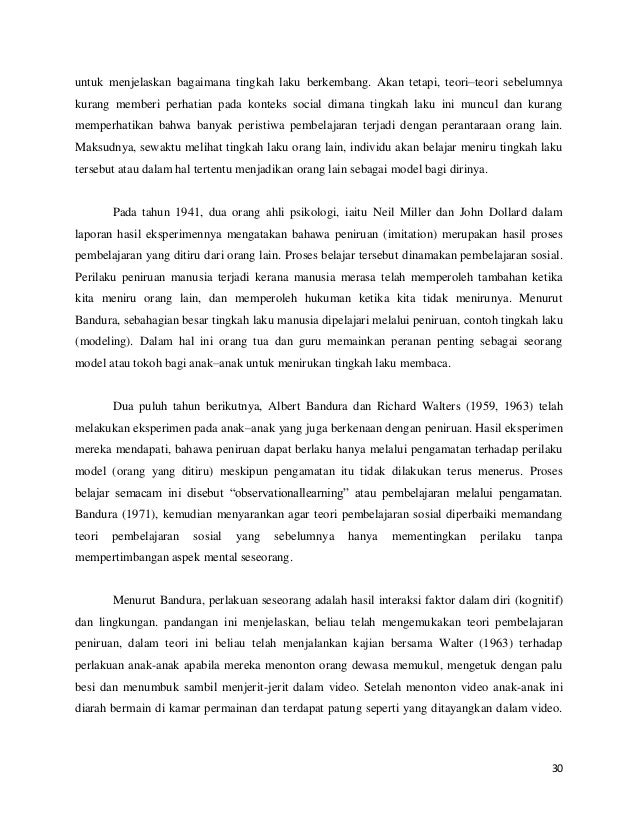 untuk menjelaskan bagaimana tingkah laku berkembang. Akan tetapi, teori–teori sebelumnya kurang memberi perhatian pada konteks social dimana tingkah laku ini muncul dan kurang memperhatikan bahwa banyak peristiwa pembelajaran terjadi dengan perantaraan orang lain. Maksudnya, sewaktu melihat tingkah laku orang lain, individu akan belajar meniru tingkah laku tersebut atau dalam hal tertentu menjadikan orang lain sebagai model bagi dirinya.

Pada tahun 1941, dua orang ahli psikologi, iaitu Neil Miller dan John Dollard dalam laporan hasil eksperimennya mengatakan bahawa peniruan (imitation) merupakan hasil proses pembelajaran yang ditiru dari orang lain. Proses belajar tersebut dinamakan pembelajaran sosial. Perilaku peniruan manusia terjadi kerana manusia merasa telah memperoleh tambahan ketika kita meniru orang lain, dan memperoleh hukuman ketika kita tidak menirunya. Menurut Bandura, sebahagian besar tingkah laku manusia dipelajari melalui peniruan, contoh tingkah laku (modeling). Dalam hal ini orang tua dan guru memainkan peranan penting sebagai seorang model atau tokoh bagi anak–anak untuk menirukan tingkah laku membaca.

Dua puluh tahun berikutnya, Albert Bandura dan Richard Walters (1959, 1963) telah melakukan eksperimen pada anak–anak yang juga berkenaan dengan peniruan. Hasil eksperimen mereka mendapati, bahawa peniruan dapat berlaku hanya melalui pengamatan terhadap perilaku model (orang yang ditiru) meskipun pengamatan itu tidak dilakukan terus menerus. Proses belajar semacam ini disebut “observationallearning” atau pembelajaran melalui pengamatan. Bandura (1971), kemudian menyarankan agar teori pembelajaran sosial diperbaiki memandang teori pembelajaran sosial yang sebelumnya hanya mementingkan perilaku tanpa mempertimbangan aspek mental seseorang.

Menurut Bandura, perlakuan seseorang adalah hasil interaksi faktor dalam diri (kognitif) dan lingkungan. pandangan ini menjelaskan, beliau telah mengemukakan teori pembelajaran peniruan, dalam teori ini beliau telah menjalankan kajian bersama Walter (1963) terhadap perlakuan anak-anak apabila mereka menonton orang dewasa memukul, mengetuk dengan palu besi dan menumbuk sambil menjerit-jerit dalam video. Setelah menonton video anak-anak ini diarah bermain di kamar permainan dan terdapat patung seperti yang ditayangkan dalam video.

30